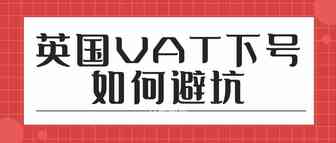 英国VAT下号
如何避坑